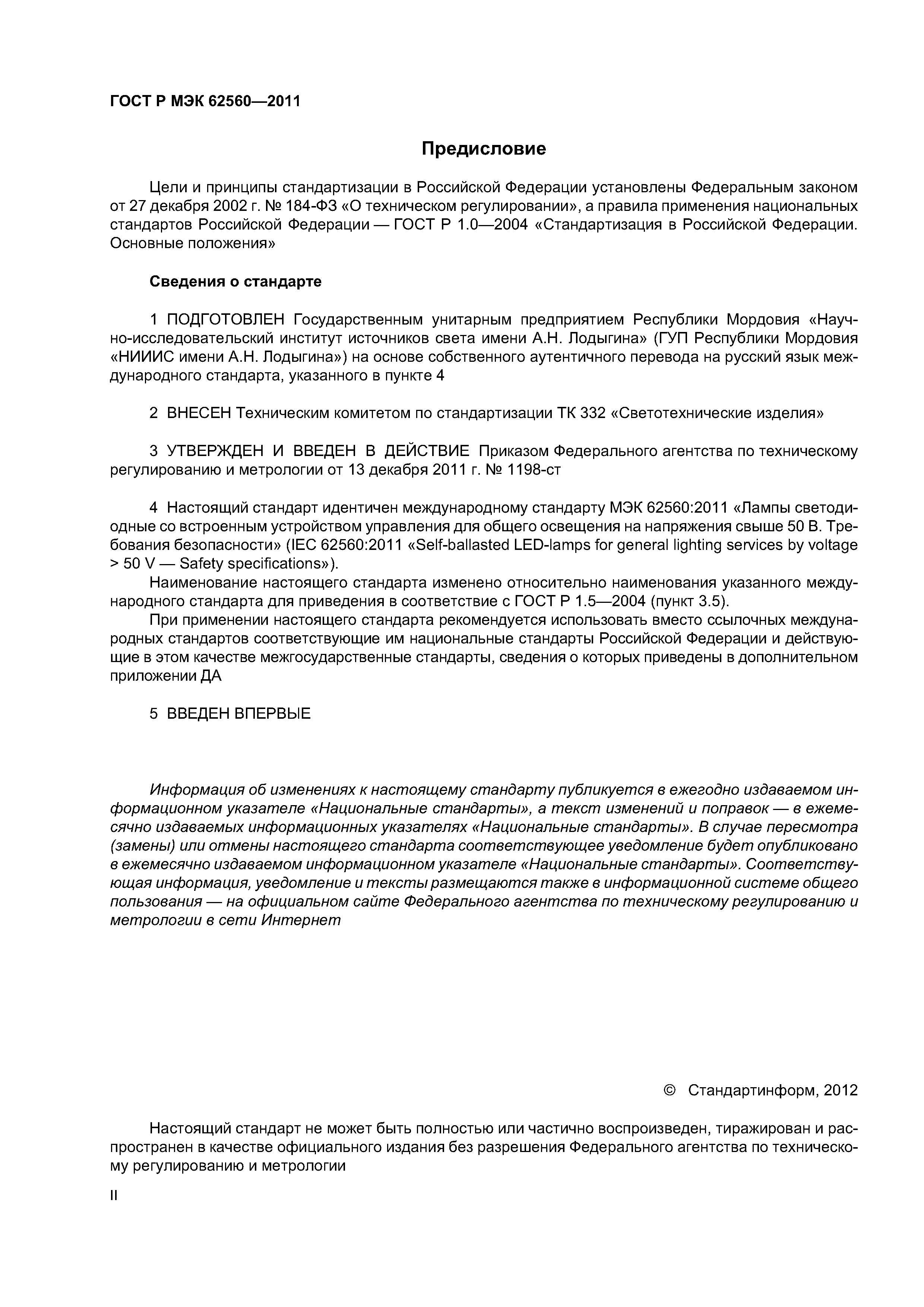 ГОСТ Р МЭК 62560—2011

Предисловие

Цели и принципы стандартизации в Российской Федерации установлены Федеральным законом от 27 декабря 2002 г. № 184-ФЗ «О техническом регулировании», а правила применения национальных стандартов Российской Федерации — ГОСТ Р 1.0—2004 «Стандартизация в Российской Федерации. Основные положения»

Сведения о стандарте

1 ПОДГОТОВЛЕН Государственным унитарным предприятием Республики Мордовия «Научно-исследовательский институт источников света имени А.Н. Лодыгина» (ГУП Республики Мордовия «НИИИС имени А.Н. Лодыгина») на основе собственного аутентичного перевода на русский язык международного стандарта, указанного в пункте 4

2 ВНЕСЕН Техническим комитетом по стандартизации ТК 332 «Светотехнические изделия»

3 УТВЕРЖДЕН И ВВЕДЕН В ДЕЙСТВИЕ Приказом Федерального агентства по техническому регулированию и метрологии от 13 декабря 2011 г. № 1198-ст

4 Настоящий стандарт идентичен международному стандарту МЭК 62560:2011 «Лампы светодиодные со встроенным устройством управления для общего освещения на напряжения свыше 50 В. Требования безопасности» (IEC 62560:2011 «Self-ballasted LED-lamps for general lighting services by voltage > 50 V — Safety specifications»).

Наименование настоящего стандарта изменено относительно наименования указанного международного стандарта для приведения в соответствие с ГОСТ Р 1.5—2004 (пункт 3.5).

При применении настоящего стандарта рекомендуется использовать вместо ссылочных международных стандартов соответствующие им национальные стандарты Российской Федерации и действующие в этом качестве межгосударственные стандарты, сведения о которых приведены в дополнительном приложении ДА

5 ВВЕДЕН ВПЕРВЫЕ

Информация об изменениях к настоящему стандарту публикуется в ежегодно издаваемом информационном указателе «Национальные стандарты», а текст изменений и поправок — в ежемесячно издаваемых информационных указателях «Национальные стандарты». В случае пересмотра (замены) или отмены настоящего стандарта соответствующее уведомление будет опубликовано в ежемесячно издаваемом информационном указателе «Национальные стандарты». Соответствующая информация, уведомление и тексты размещаются также в информационной системе общего пользования — на официальном сайте Федерального агентства по техническому регулированию и метрологии в сети Интернет

© Стандартинформ, 2012

Настоящий стандарт не может быть полностью или частично воспроизведен, тиражирован и распространен в качестве официального издания без разрешения Федерального агентства по техническому регулированию и метрологии

II